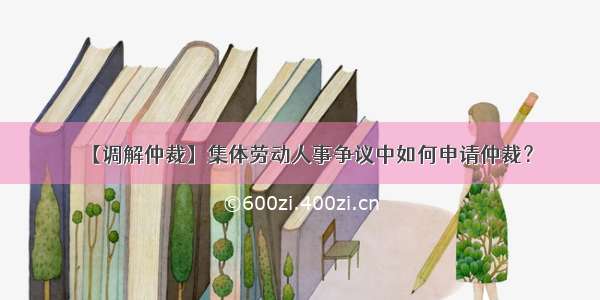 【调解仲裁】集体劳动人事争议中如何申请仲裁？

©600zi.400zi.cn